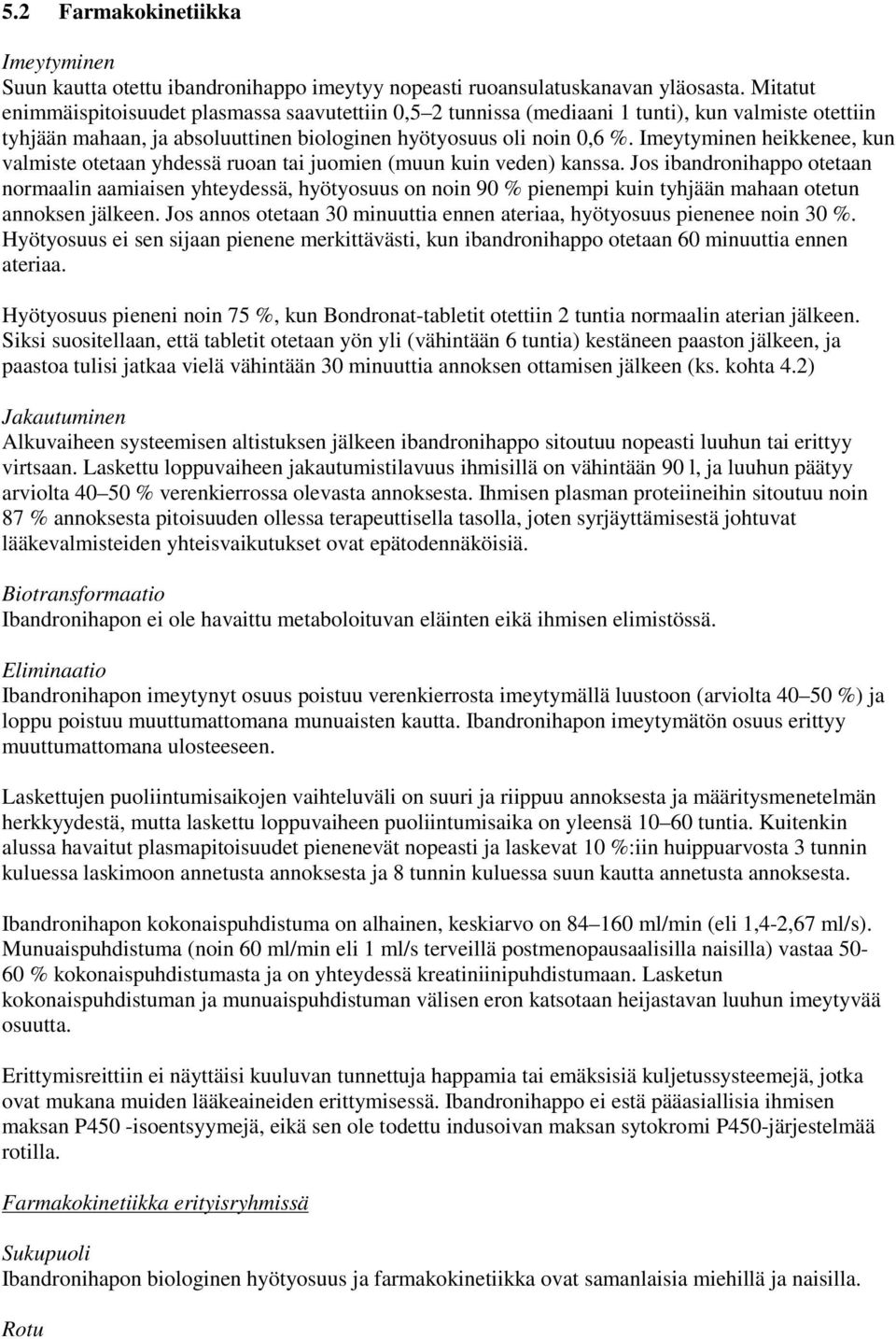 5.2 Farmakokinetiikka

Imeytyminen
Suun kautta otettu ibandronihappo imeytyy nopeasti ruoansulatuskanavan yläosasta. Mitatut enimmäispitoisuudet plasmassa saavutettiin 0,5–2 tunnissa (mediaani 1 tunti), kun valmiste otettiin tyhjään mahaan, ja absoluuttinen biologinen hyötyosuus oli noin 0,6 %. Imeytyminen heikkenee, kun valmiste otetaan yhdessä ruoan tai juomien (muun kuin veden) kanssa. Jos ibandronihappo otetaan normaalin aamiaisen yhteydessä, hyötyosuus on noin 90 % pienempi kuin tyhjään mahaan otetun annoksen jälkeen. Jos annos otetaan 30 minuuttia ennen ateriaa, hyötyosuus pienenee noin 30 %. Hyötyosuus ei sen sijaan pienene merkittävästi, kun ibandronihappo otetaan 60 minuuttia ennen ateriaa.

Hyötyosuus pieneni noin 75 %, kun Bondronat-tabletit otettiin 2 tuntia normaalin aterian jälkeen. Siksi suositellaan, että tabletit otetaan yön yli (vähintään 6 tuntia) kestäneen paaston jälkeen, ja paastoa tulisi jatkaa vielä vähintään 30 minuuttia annoksen ottamisen jälkeen (ks. kohta 4.2)

Jakautuminen
Alkuvaiheen systeemisen altistuksen jälkeen ibandronihappo sitoutuu nopeasti luuhun tai erittyy virtsaan. Laskettu loppuvaiheen jakautumistilavuus ihmisillä on vähintään 90 l, ja luuhun päätyy arviolta 40–50 % verenkierrossa olevasta annoksesta. Ihmisen plasman proteiineihin sitoutuu noin 87 % annoksesta pitoisuuden ollessa terapeuttisella tasolla, joten syrjäyttämisestä johtuvat lääkevalmisteiden yhteisvaikutukset ovat epätodennäköisiä.

Biotransformaatio
Ibandronihapon ei ole havaittu metaboloituvan eläinten eikä ihmisen elimistössä.

Eliminaatio
Ibandronihapon imeytynyt osuus poistuu verenkierrosta imeytymällä luustoon (arviolta 40–50 %) ja loppu poistuu muuttumattomana munuaisten kautta. Ibandronihapon imeytymätön osuus erittyy muuttumattomana ulosteeseen.

Laskettujen puoliintumisaikojen vaihteluväli on suuri ja riippuu annoksesta ja määritysmenetelmän herkkyydestä, mutta laskettu loppuvaiheen puoliintumisaika on yleensä 10–60 tuntia. Kuitenkin alussa havaitut plasmapitoisuudet pienenevät nopeasti ja laskevat 10 %:iin huippuarvosta 3 tunnin kuluessa laskimoon annetusta annoksesta ja 8 tunnin kuluessa suun kautta annetusta annoksesta.

Ibandronihapon kokonaispuhdistuma on alhainen, keskiarvo on 84–160 ml/min (eli 1,4-2,67 ml/s). Munuaispuhdistuma (noin 60 ml/min eli 1 ml/s terveillä postmenopausaalisilla naisilla) vastaa 50-60 % kokonaispuhdistumasta ja on yhteydessä kreatiniinipuhdistumaan. Lasketun kokonaispuhdistuman ja munuaispuhdistuman välisen eron katsotaan heijastavan luuhun imeytyvää osuutta.

Erittymisreittiin ei näyttäisi kuuluvan tunnettuja happamia tai emäksisiä kuljetussysteemejä, jotka ovat mukana muiden lääkeaineiden erittymisessä. Ibandronihappo ei estä pääasiallisia ihmisen maksan P450 -isoentsyymejä, eikä sen ole todettu indusoivan maksan sytokromi P450-järjestelmää rotilla.

Farmakokinetiikka erityisryhmissä

Sukupuoli
Ibandronihapon biologinen hyötyosuus ja farmakokinetiikka ovat samanlaisia miehillä ja naisilla.

Rotu